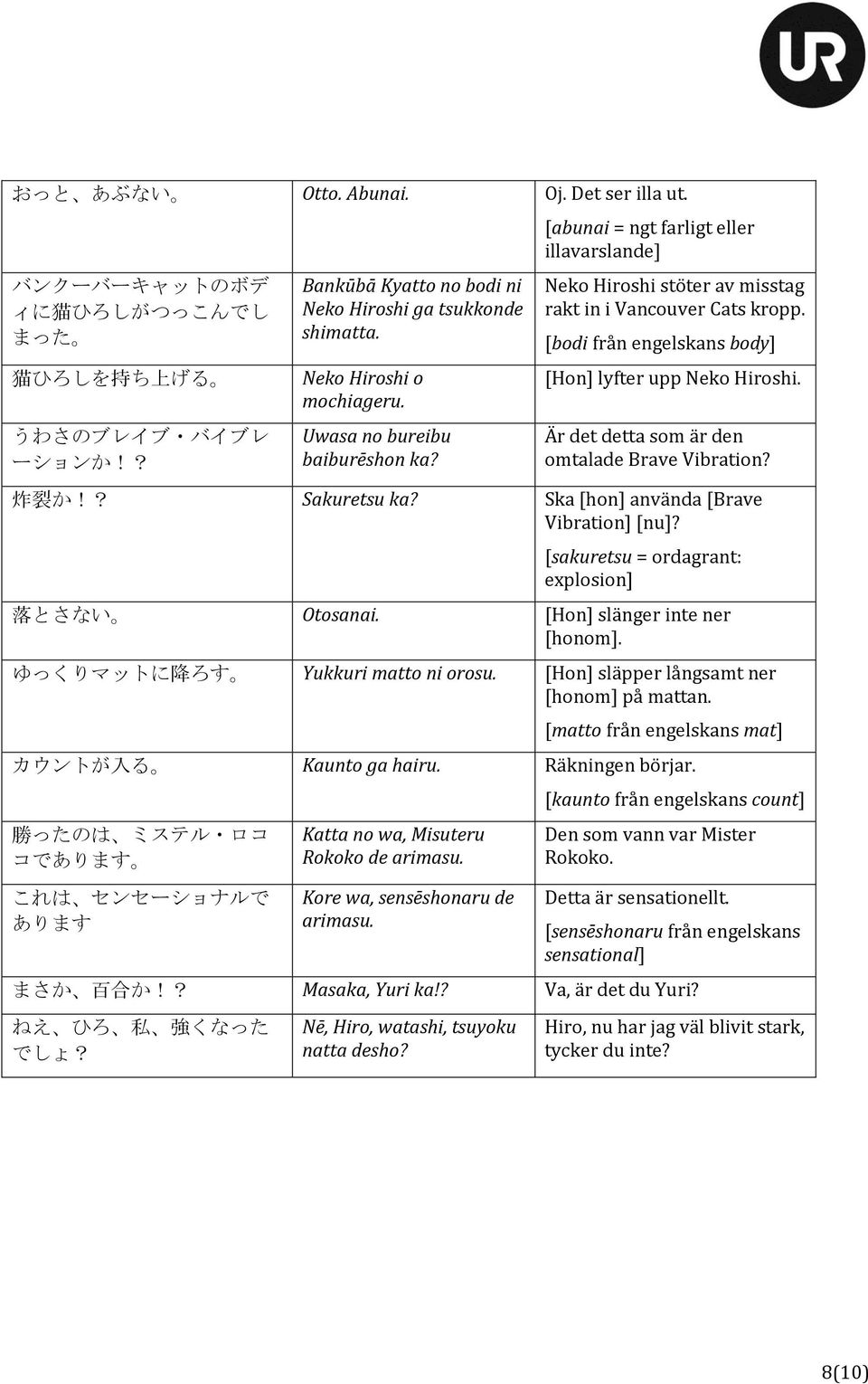 UR

| | | |
|---|---|---|
| おっと、あぶない。 | Otto. Abunai. | Oj. Det ser illa ut. [abunai = ngt farligt eller illavarslande] |
| バンクーバーキャットのボディに猫ひろしがつっこんでしまった。 | Bankūbā Kyatto no bodi ni Neko Hiroshi ga tsukkonde shimatta. | Neko Hiroshi stöter av misstag rakt in i Vancouver Cats kropp. [bodi från engelskans body] |
| 猫ひろしを持ち上げる。 | Neko Hiroshi o mochiageru. | [Hon] lyfter upp Neko Hiroshi. |
| うわさのブレイブ・バイブレーションか！？ | Uwasa no bureibu baiburēshon ka? | Är det detta som är den omtalade Brave Vibration? |
| 炸裂か！？ | Sakuretsu ka? | Ska [hon] använda [Brave Vibration] [nu]? [sakuretsu = ordagrant: explosion] |
| 落とさない。 | Otosanai. | [Hon] slänger inte ner [honom]. |
| ゆっくりマットに降ろす。 | Yukkuri matto ni orosu. | [Hon] släpper långsamt ner [honom] på mattan. [matto från engelskans mat] |
| カウントが入る。 | Kaunto ga hairu. | Räkningen börjar. [kaunto från engelskans count] |
| 勝ったのは、ミステル・ロココであります。 | Katta no wa, Misuteru Rokoko de arimasu. | Den som vann var Mister Rokoko. |
| これは、センセーショナルであります | Kore wa, sensēshonaru de arimasu. | Detta är sensationellt. [sensēshonaru från engelskans sensational] |
| まさか、百合か！？ | Masaka, Yuri ka!? | Va, är det du Yuri? |
| ねえ、ひろ、私、強くなったでしょ？ | Nē, Hiro, watashi, tsuyoku natta desho? | Hiro, nu har jag väl blivit stark, tycker du inte? |

8(10)